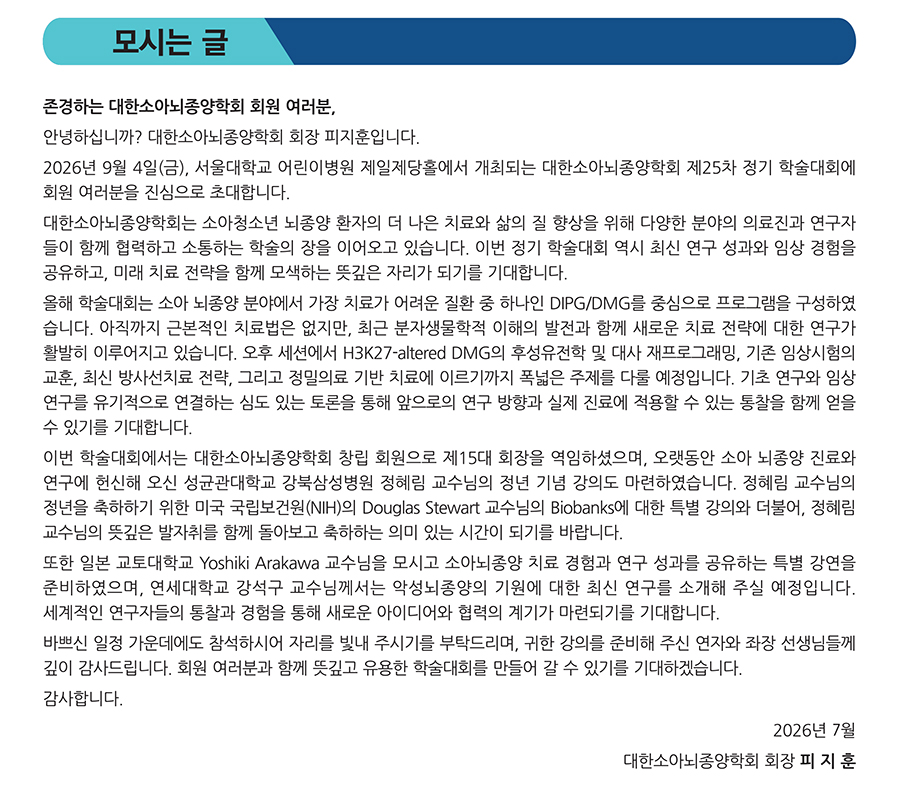 모시는 글

존경하는 대한소아뇌종양학회 회원 여러분,

안녕하십니까? 대한소아뇌종양학회 회장 피지훈입니다.

2026년 9월 4일(금), 서울대학교 어린이병원 제일제당홀에서 개최되는 대한소아뇌종양학회 제25차 정기 학술대회에 회원 여러분을 진심으로 초대합니다.

대한소아뇌종양학회는 소아청소년 뇌종양 환자의 더 나은 치료와 삶의 질 향상을 위해 다양한 분야의 의료진과 연구자들이 함께 협력하고 소통하는 학술의 장을 이어오고 있습니다. 이번 정기 학술대회 역시 최신 연구 성과와 임상 경험을 공유하고, 미래 치료 전략을 함께 모색하는 뜻깊은 자리가 되기를 기대합니다.

올해 학술대회는 소아 뇌종양 분야에서 가장 치료가 어려운 질환 중 하나인 DIPG/DMG를 중심으로 프로그램을 구성하였습니다. 아직까지 근본적인 치료법은 없지만, 최근 분자생물학적 이해의 발전과 함께 새로운 치료 전략에 대한 연구가 활발히 이루어지고 있습니다. 오후 세션에서 H3K27-altered DMG의 후성유전학 및 대사 재프로그래밍, 기존 임상시험의 교훈, 최신 방사선치료 전략, 그리고 정밀의료 기반 치료에 이르기까지 폭넓은 주제를 다룰 예정입니다. 기초 연구와 임상 연구를 유기적으로 연결하는 심도 있는 토론을 통해 앞으로의 연구 방향과 실제 진료에 적용할 수 있는 통찰을 함께 얻을 수 있기를 기대합니다.

이번 학술대회에서는 대한소아뇌종양학회 창립 회원으로 제15대 회장을 역임하셨으며, 오랫동안 소아 뇌종양 진료와 연구에 헌신해 오신 성균관대학교 강북삼성병원 정혜림 교수님의 정년 기념 강의도 마련하였습니다. 정혜림 교수님의 정년을 축하하기 위한 미국 국립보건원(NIH)의 Douglas Stewart 교수님의 Biobanks에 대한 특별 강의와 더불어, 정혜림 교수님의 뜻깊은 발자취를 함께 돌아보고 축하하는 의미 있는 시간이 되기를 바랍니다.

또한 일본 교토대학교 Yoshiki Arakawa 교수님을 모시고 소아뇌종양 치료 경험과 연구 성과를 공유하는 특별 강연을 준비하였으며, 연세대학교 강석구 교수님께서는 악성뇌종양의 기원에 대한 최신 연구를 소개해 주실 예정입니다. 세계적인 연구자들의 통찰과 경험을 통해 새로운 아이디어와 협력의 계기가 마련되기를 기대합니다.

바쁘신 일정 가운데에도 참석하시어 자리를 빛내 주시기를 부탁드리며, 귀한 강의를 준비해 주신 연자와 좌장 선생님들께 깊이 감사드립니다. 회원 여러분과 함께 뜻깊고 유용한 학술대회를 만들어 갈 수 있기를 기대하겠습니다.

감사합니다.

2026년 7월

대한소아뇌종양학회 회장 피 지 훈